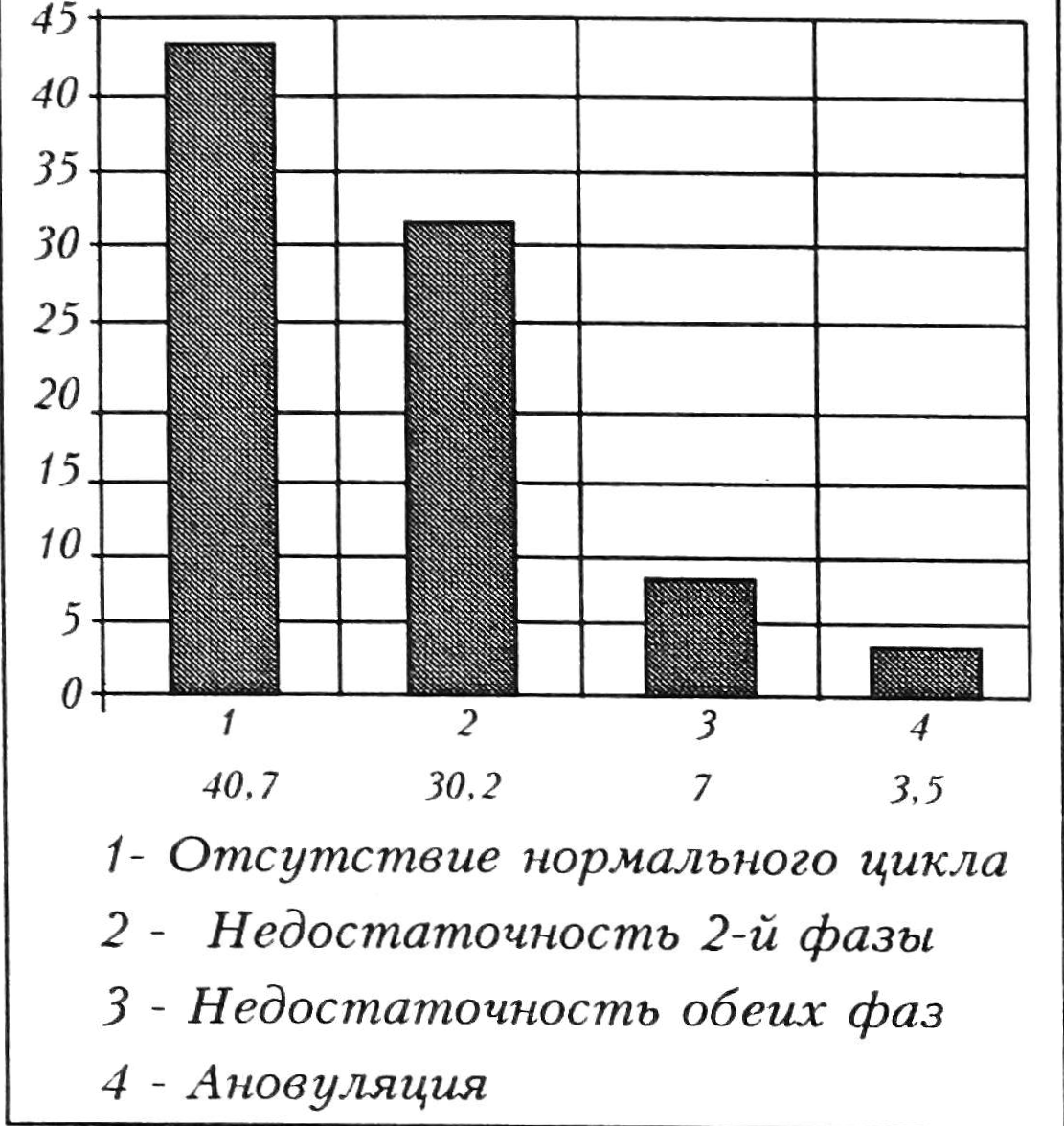 45
40
35
30
25
20
15
10
5
0

1
2
3
4

40,7
30,2
7
3,5

1- Отсутствие нормального цикла
2 - Недостаточность 2-й фазы
3 - Недостаточность обеих фаз
4 - Ановуляция